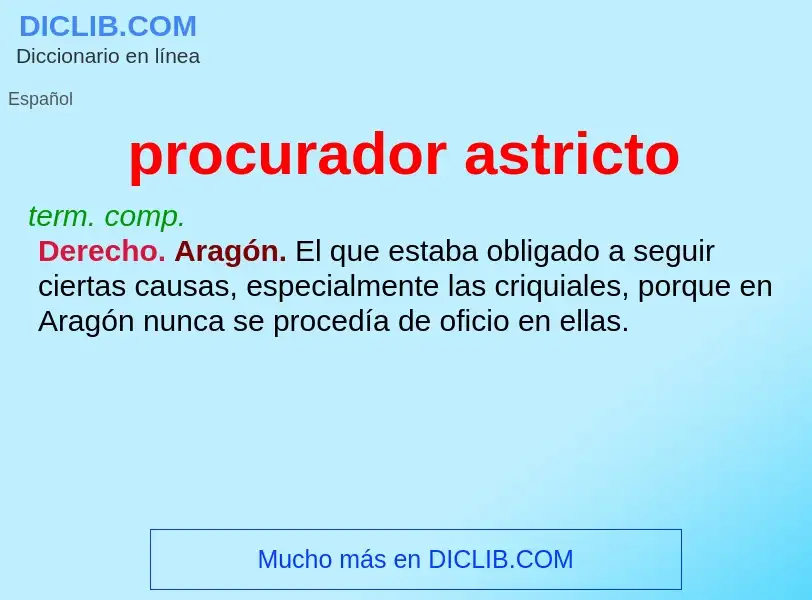 DICLIB.COM
Diccionario en línea

Español

procurador astricto

term. comp.

Derecho. Aragón. El que estaba obligado a seguir ciertas causas, especialmente las criquiales, porque en Aragón nunca se procedía de oficio en ellas.

Mucho más en DICLIB.COM